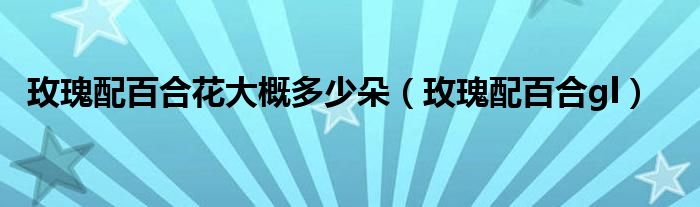 玫瑰配百合花大概多少朵（玫瑰配百合gl）